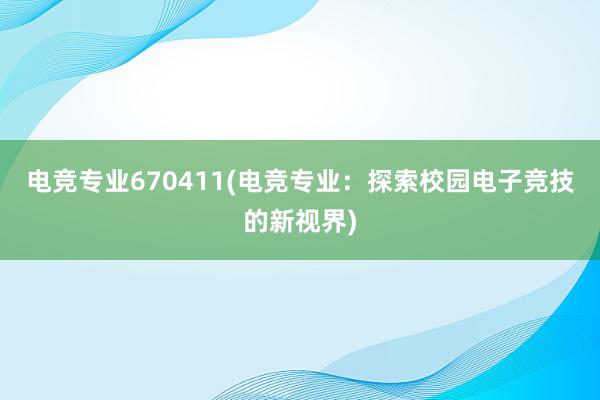 电竞专业670411(电竞专业：探索校园电子竞技的新视界)